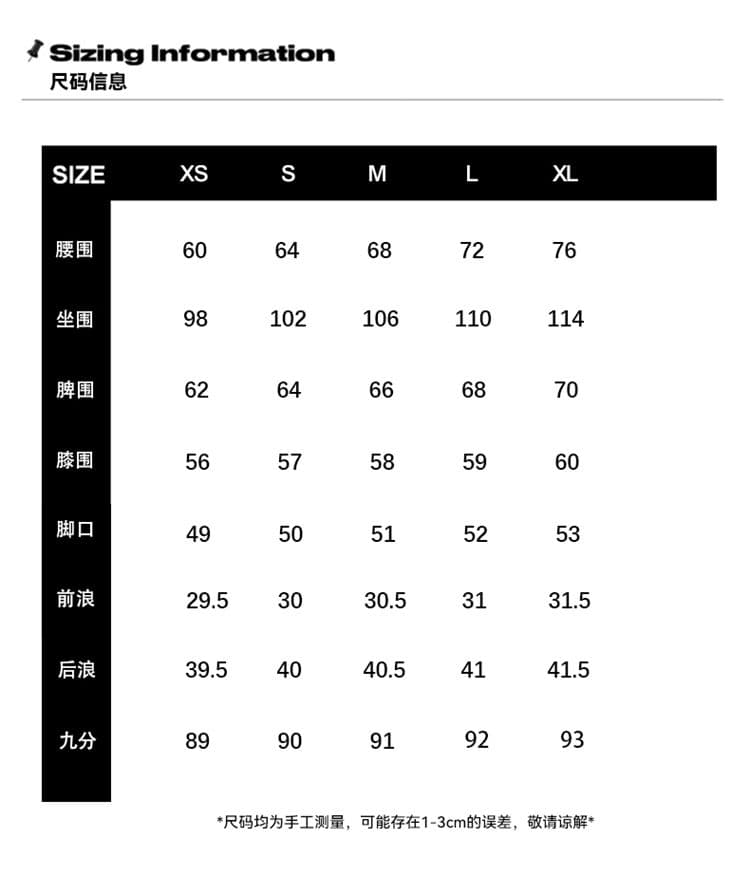 Sizing Information
尺码信息

| SIZE | XS | S | M | L | XL |
|---|---|---|---|---|---|
| 腰围 | 60 | 64 | 68 | 72 | 76 |
| 坐围 | 98 | 102 | 106 | 110 | 114 |
| 脾围 | 62 | 64 | 66 | 68 | 70 |
| 膝围 | 56 | 57 | 58 | 59 | 60 |
| 脚口 | 49 | 50 | 51 | 52 | 53 |
| 前浪 | 29.5 | 30 | 30.5 | 31 | 31.5 |
| 后浪 | 39.5 | 40 | 40.5 | 41 | 41.5 |
| 九分 | 89 | 90 | 91 | 92 | 93 |

*尺码均为手工测量，可能存在1-3cm的误差，敬请谅解*